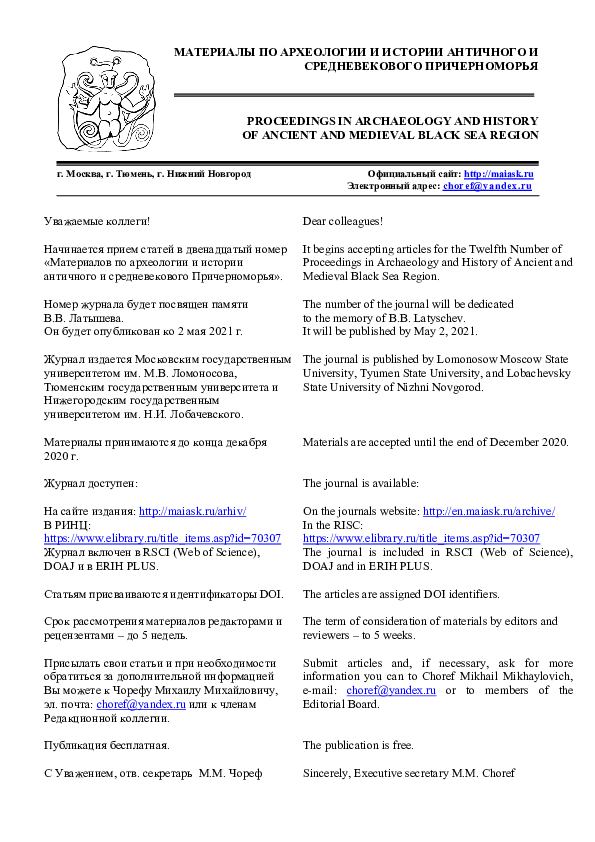 МАТЕРИАЛЫ ПО АРХЕОЛОГИИ И ИСТОРИИ АНТИЧНОГО И СРЕДНЕВЕКОВОГО ПРИЧЕРНОМОРЬЯ

PROCEEDINGS IN ARCHAEOLOGY AND HISTORY OF ANCIENT AND MEDIEVAL BLACK SEA REGION

г. Москва, г. Тюмень, г. Нижний Новгород

Официальный сайт: http://maiask.ru
Электронный адрес: choref@yandex.ru

Уважаемые коллеги!

Начинается прием статей в двенадцатый номер «Материалов по археологии и истории античного и средневекового Причерноморья».

Номер журнала будет посвящен памяти В.В. Латышева.
Он будет опубликован ко 2 мая 2021 г.

Журнал издается Московским государственным университетом им. М.В. Ломоносова, Тюменским государственным университета и Нижегородским государственным университетом им. Н.И. Лобачевского.

Материалы принимаются до конца декабря 2020 г.

Журнал доступен:

На сайте издания: http://maiask.ru/arhiv/
В РИНЦ:
https://www.elibrary.ru/title_items.asp?id=70307
Журнал включен в RSCI (Web of Science), DOAJ и в ERIH PLUS.

Статьям присваиваются идентификаторы DOI.

Срок рассмотрения материалов редакторами и рецензентами – до 5 недель.

Присылать свои статьи и при необходимости обратиться за дополнительной информацией Вы можете к Чорефу Михаилу Михайловичу, эл. почта: choref@yandex.ru или к членам Редакционной коллегии.

Публикация бесплатная.

С Уважением, отв. секретарь М.М. Чореф

Dear colleagues!

It begins accepting articles for the Twelfth Number of Proceedings in Archaeology and History of Ancient and Medieval Black Sea Region.

The number of the journal will be dedicated to the memory of B.B. Latyschev.
It will be published by May 2, 2021.

The journal is published by Lomonosow Moscow State University, Tyumen State University, and Lobachevsky State University of Nizhni Novgorod.

Materials are accepted until the end of December 2020.

The journal is available:

On the journals website: http://en.maiask.ru/archive/
In the RISC:
https://www.elibrary.ru/title_items.asp?id=70307
The journal is included in RSCI (Web of Science), DOAJ and in ERIH PLUS.

The articles are assigned DOI identifiers.

The term of consideration of materials by editors and reviewers – to 5 weeks.

Submit articles and, if necessary, ask for more information you can to Choref Mikhail Mikhaylovich, e-mail: choref@yandex.ru or to members of the Editorial Board.

The publication is free.

Sincerely, Executive secretary M.M. Choref